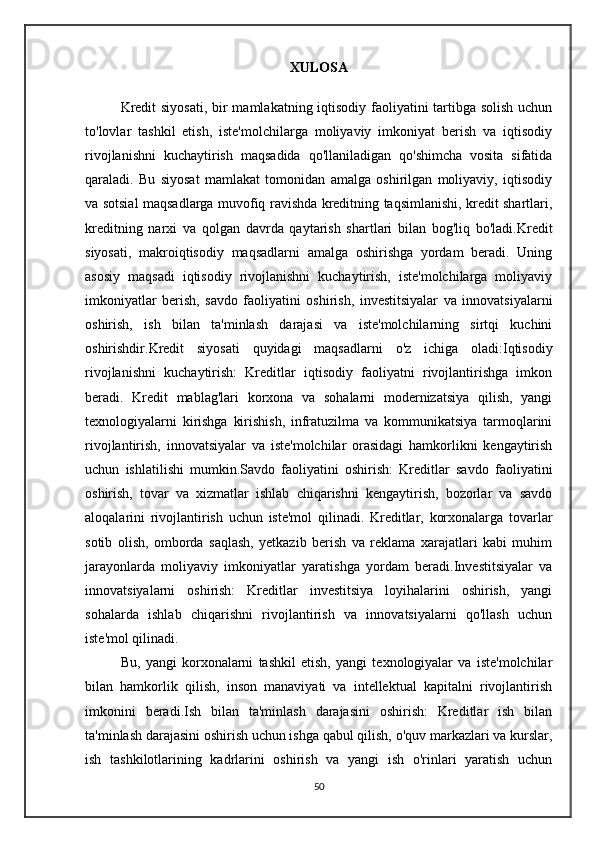 XULOSA

Kredit siyosati, bir mamlakatning iqtisodiy faoliyatini tartibga solish uchun to'lovlar tashkil etish, iste'molchilarga moliyaviy imkoniyat berish va iqtisodiy rivojlanishni kuchaytirish maqsadida qo'llaniladigan qo'shimcha vosita sifatida qaraladi. Bu siyosat mamlakat tomonidan amalga oshirilgan moliyaviy, iqtisodiy va sotsial maqsadlarga muvofiq ravishda kreditning taqsimlanishi, kredit shartlari, kreditning narxi va qolgan davrda qaytarish shartlari bilan bog'liq bo'ladi.Kredit siyosati, makroiqtisodiy maqsadlarni amalga oshirishga yordam beradi. Uning asosiy maqsadi iqtisodiy rivojlanishni kuchaytirish, iste'molchilarga moliyaviy imkoniyatlar berish, savdo faoliyatini oshirish, investitsiyalar va innovatsiyalarni oshirish, ish bilan ta'minlash darajasi va iste'molchilarning sirtqi kuchini oshirishdir.Kredit siyosati quyidagi maqsadlarni o'z ichiga oladi:Iqtisodiy rivojlanishni kuchaytirish: Kreditlar iqtisodiy faoliyatni rivojlantirishga imkon beradi. Kredit mablag'lari korxona va sohalarni modernizatsiya qilish, yangi texnologiyalarni kirishga kirishish, infratuzilma va kommunikatsiya tarmoqlarini rivojlantirish, innovatsiyalar va iste'molchilar orasidagi hamkorlikni kengaytirish uchun ishlatilishi mumkin.Savdo faoliyatini oshirish: Kreditlar savdo faoliyatini oshirish, tovar va xizmatlar ishlab chiqarishni kengaytirish, bozorlar va savdo aloqalarini rivojlantirish uchun iste'mol qilinadi. Kreditlar, korxonalarga tovarlar sotib olish, omborda saqlash, yetkazib berish va reklama xarajatlari kabi muhim jarayonlarda moliyaviy imkoniyatlar yaratishga yordam beradi.Investitsiyalar va innovatsiyalarni oshirish: Kreditlar investitsiya loyihalarini oshirish, yangi sohalarda ishlab chiqarishni rivojlantirish va innovatsiyalarni qo'llash uchun iste'mol qilinadi.

Bu, yangi korxonalarni tashkil etish, yangi texnologiyalar va iste'molchilar bilan hamkorlik qilish, inson manaviyati va intellektual kapitalni rivojlantirish imkonini beradi.Ish bilan ta'minlash darajasini oshirish: Kreditlar ish bilan ta'minlash darajasini oshirish uchun ishga qabul qilish, o'quv markazlari va kurslar, ish tashkilotlarining kadrlarini oshirish va yangi ish o'rinlari yaratish uchun

50